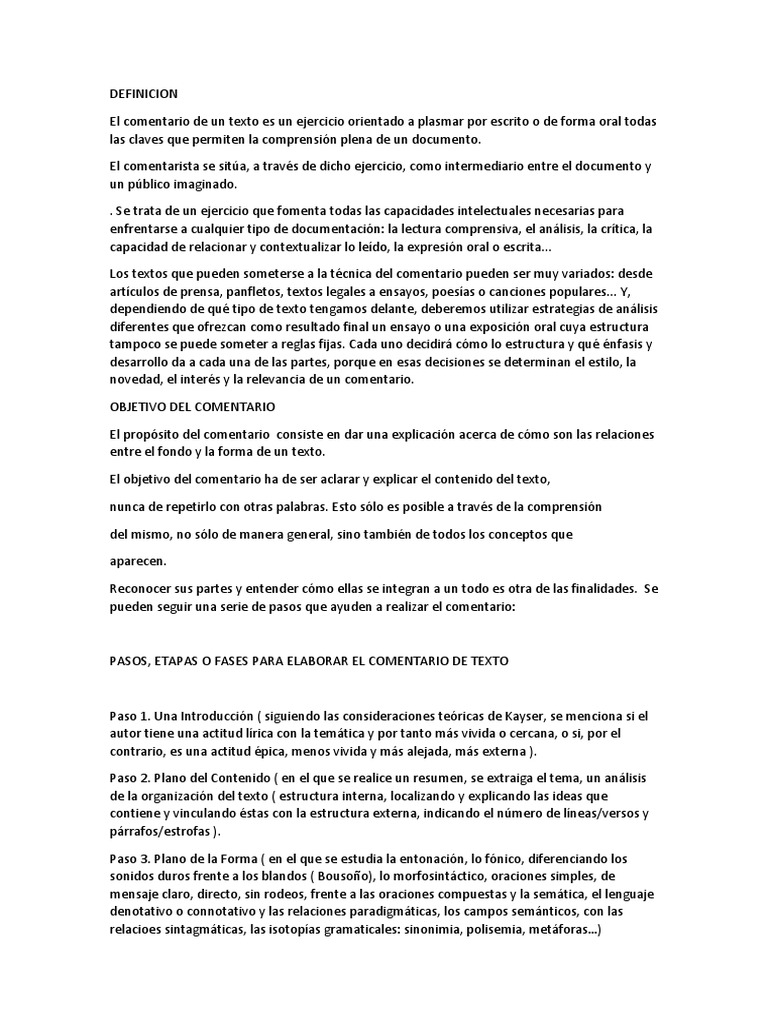 DEFINICION

El comentario de un texto es un ejercicio orientado a plasmar por escrito o de forma oral todas las claves que permiten la comprensión plena de un documento.

El comentarista se sitúa, a través de dicho ejercicio, como intermediario entre el documento y un público imaginado.

. Se trata de un ejercicio que fomenta todas las capacidades intelectuales necesarias para enfrentarse a cualquier tipo de documentación: la lectura comprensiva, el análisis, la crítica, la capacidad de relacionar y contextualizar lo leído, la expresión oral o escrita...

Los textos que pueden someterse a la técnica del comentario pueden ser muy variados: desde artículos de prensa, panfletos, textos legales a ensayos, poesías o canciones populares... Y, dependiendo de qué tipo de texto tengamos delante, deberemos utilizar estrategias de análisis diferentes que ofrezcan como resultado final un ensayo o una exposición oral cuya estructura tampoco se puede someter a reglas fijas. Cada uno decidirá cómo lo estructura y qué énfasis y desarrollo da a cada una de las partes, porque en esas decisiones se determinan el estilo, la novedad, el interés y la relevancia de un comentario.

OBJETIVO DEL COMENTARIO

El propósito del comentario consiste en dar una explicación acerca de cómo son las relaciones entre el fondo y la forma de un texto.

El objetivo del comentario ha de ser aclarar y explicar el contenido del texto,

nunca de repetirlo con otras palabras. Esto sólo es posible a través de la comprensión

del mismo, no sólo de manera general, sino también de todos los conceptos que

aparecen.

Reconocer sus partes y entender cómo ellas se integran a un todo es otra de las finalidades. Se pueden seguir una serie de pasos que ayuden a realizar el comentario:

PASOS, ETAPAS O FASES PARA ELABORAR EL COMENTARIO DE TEXTO

Paso 1. Una Introducción ( siguiendo las consideraciones teóricas de Kayser, se menciona si el autor tiene una actitud lírica con la temática y por tanto más vivida o cercana, o si, por el contrario, es una actitud épica, menos vivida y más alejada, más externa ).

Paso 2. Plano del Contenido ( en el que se realice un resumen, se extraiga el tema, un análisis de la organización del texto ( estructura interna, localizando y explicando las ideas que contiene y vinculando éstas con la estructura externa, indicando el número de líneas/versos y párrafos/estrofas ).

Paso 3. Plano de la Forma ( en el que se estudia la entonación, lo fónico, diferenciando los sonidos duros frente a los blandos ( Bousoño), lo morfosintáctico, oraciones simples, de mensaje claro, directo, sin rodeos, frente a las oraciones compuestas y la semática, el lenguaje denotativo o connotativo y las relaciones paradigmáticas, los campos semánticos, con las relacioes sintagmáticas, las isotopías gramaticales: sinonimia, polisemia, metáforas...)